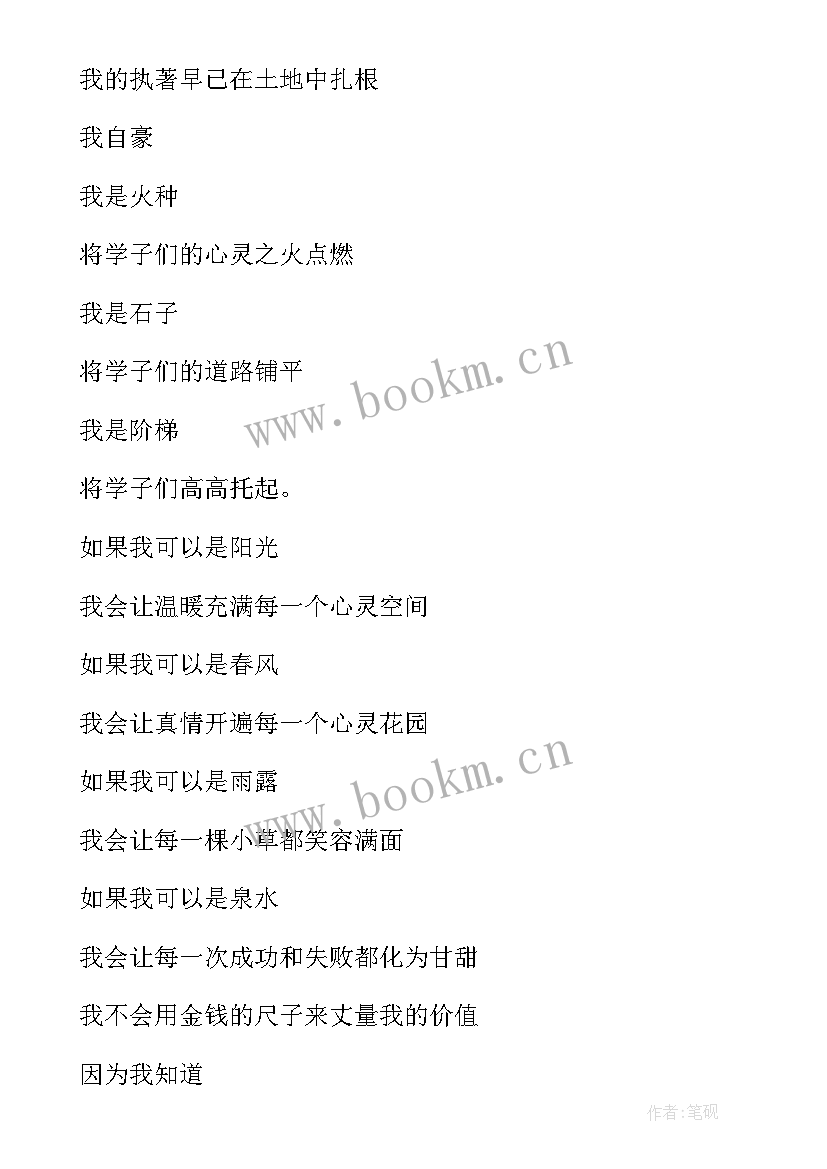 我的执著早已在土地中扎根

我自豪

我是火种

将学子们的心灵之火点燃

我是石子

将学子们的道路铺平

我是阶梯

将学子们高高托起。

如果我可以是阳光

我会让温暖充满每一个心灵空间

如果我可以是春风

我会让真情开遍每一个心灵花园

如果我可以是雨露

我会让每一棵小草都笑容满面

如果我可以是泉水

我会让每一次成功和失败都化为甘甜

我不会用金钱的尺子来丈量我的价值

因为我知道

www.bookm.cn

www.bookm.cn

作者:笔砚